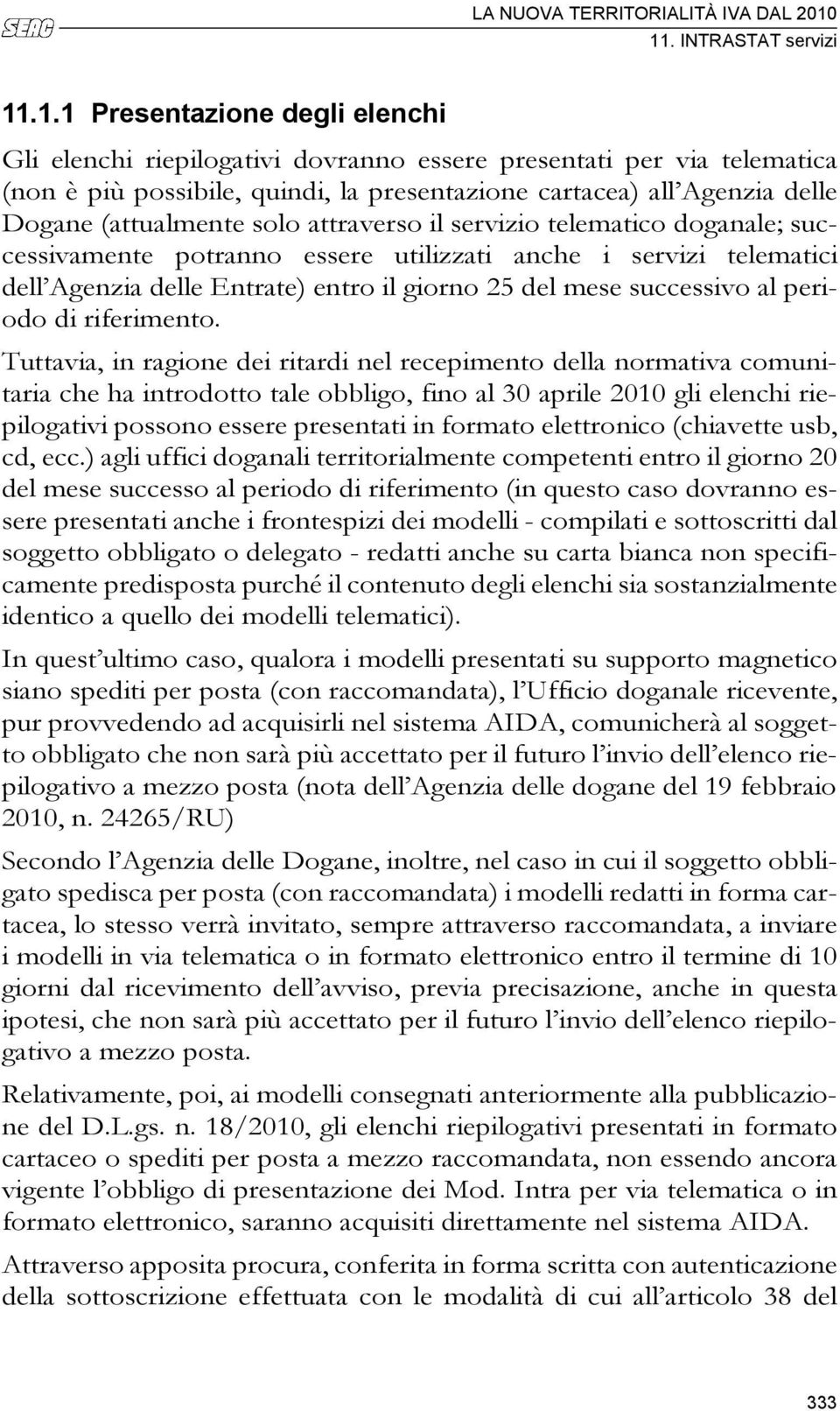 SEAC

LA NUOVA TERRITORIALITÀ IVA DAL 2010
11. INTRASTAT servizi

11.1.1 Presentazione degli elenchi

Gli elenchi riepilogativi dovranno essere presentati per via telematica (non è più possibile, quindi, la presentazione cartacea) all'Agenzia delle Dogane (attualmente solo attraverso il servizio telematico doganale; successivamente potranno essere utilizzati anche i servizi telematici dell'Agenzia delle Entrate) entro il giorno 25 del mese successivo al periodo di riferimento.

Tuttavia, in ragione dei ritardi nel recepimento della normativa comunitaria che ha introdotto tale obbligo, fino al 30 aprile 2010 gli elenchi riepilogativi possono essere presentati in formato elettronico (chiavette usb, cd, ecc.) agli uffici doganali territorialmente competenti entro il giorno 20 del mese successo al periodo di riferimento (in questo caso dovranno essere presentati anche i frontespizi dei modelli - compilati e sottoscritti dal soggetto obbligato o delegato - redatti anche su carta bianca non specificamente predisposta purché il contenuto degli elenchi sia sostanzialmente identico a quello dei modelli telematici).

In quest'ultimo caso, qualora i modelli presentati su supporto magnetico siano spediti per posta (con raccomandata), l'Ufficio doganale ricevente, pur provvedendo ad acquisirli nel sistema AIDA, comunicherà al soggetto obbligato che non sarà più accettato per il futuro l'invio dell'elenco riepilogativo a mezzo posta (nota dell'Agenzia delle dogane del 19 febbraio 2010, n. 24265/RU)

Secondo l'Agenzia delle Dogane, inoltre, nel caso in cui il soggetto obbligato spedisca per posta (con raccomandata) i modelli redatti in forma cartacea, lo stesso verrà invitato, sempre attraverso raccomandata, a inviare i modelli in via telematica o in formato elettronico entro il termine di 10 giorni dal ricevimento dell'avviso, previa precisazione, anche in questa ipotesi, che non sarà più accettato per il futuro l'invio dell'elenco riepilogativo a mezzo posta.

Relativamente, poi, ai modelli consegnati anteriormente alla pubblicazione del D.L.gs. n. 18/2010, gli elenchi riepilogativi presentati in formato cartaceo o spediti per posta a mezzo raccomandata, non essendo ancora vigente l'obbligo di presentazione dei Mod. Intra per via telematica o in formato elettronico, saranno acquisiti direttamente nel sistema AIDA.

Attraverso apposita procura, conferita in forma scritta con autenticazione della sottoscrizione effettuata con le modalità di cui all'articolo 38 del

333